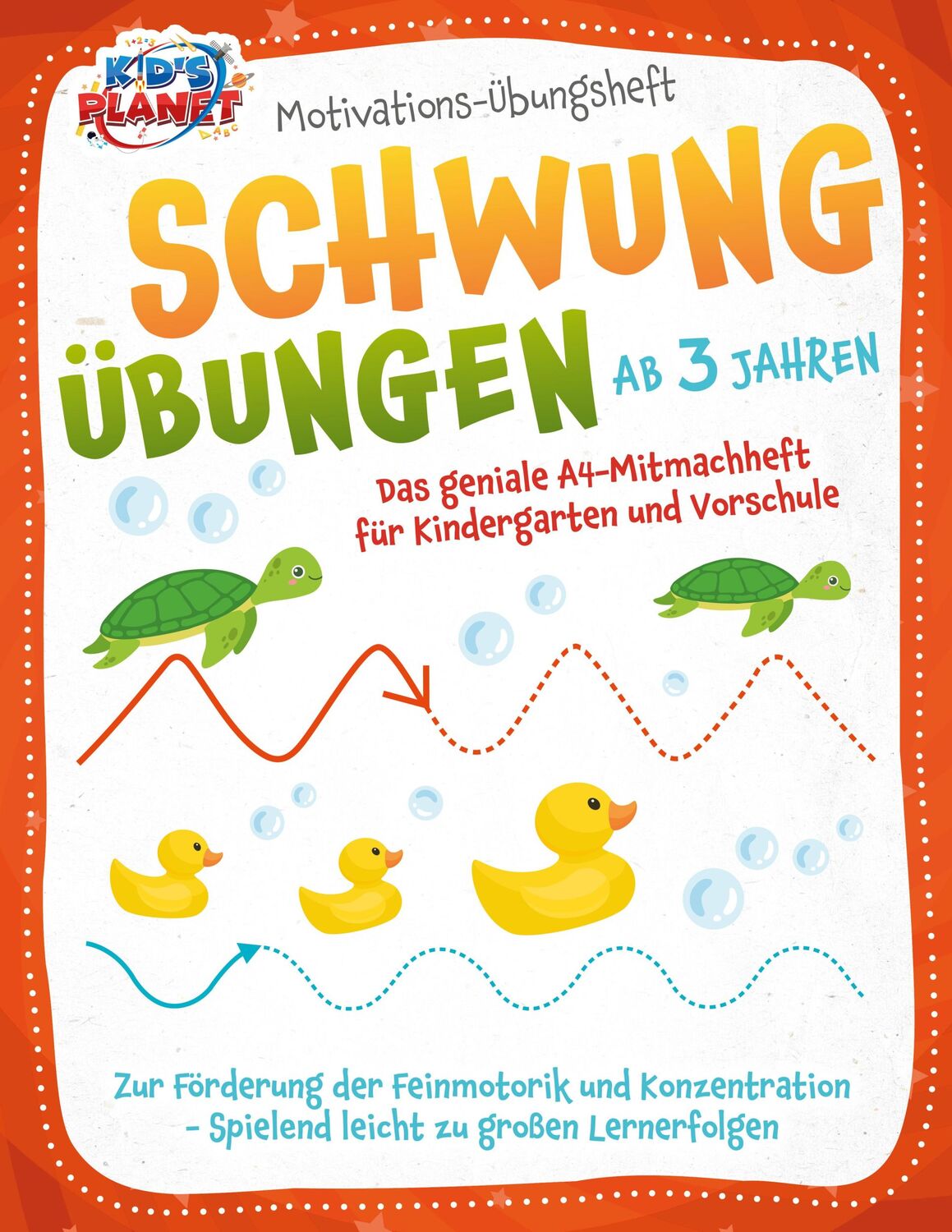 KID'S PLANET

Motivations-Übungsheft

SCHWUNG ÜBUNGEN AB 3 JAHREN

Das geniale A4-Mitmachheft für Kindergarten und Vorschule

Zur Förderung der Feinmotorik und Konzentration - Spielend leicht zu großen Lernerfolgen